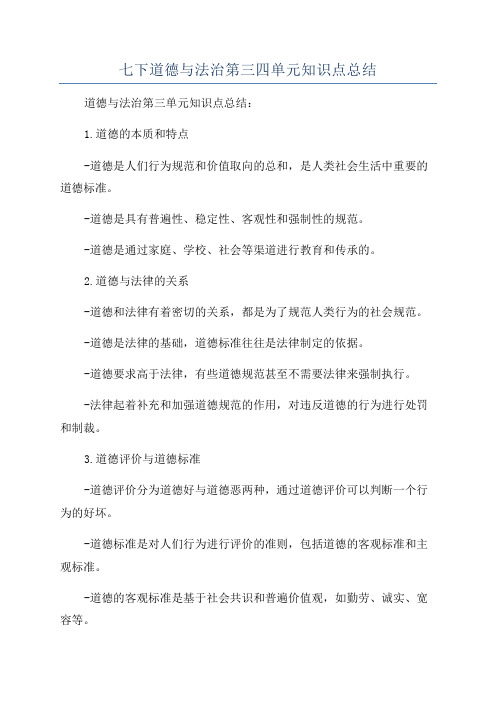 七下道德与法治第三四单元知识点总结

道德与法治第三单元知识点总结：

1.道德的本质和特点

-道德是人们行为规范和价值取向的总和，是人类社会生活中重要的道德标准。

-道德是具有普遍性、稳定性、客观性和强制性的规范。

-道德是通过家庭、学校、社会等渠道进行教育和传承的。

2.道德与法律的关系

-道德和法律有着密切的关系，都是为了规范人类行为的社会规范。

-道德是法律的基础，道德标准往往是法律制定的依据。

-道德要求高于法律，有些道德规范甚至不需要法律来强制执行。

-法律起着补充和加强道德规范的作用，对违反道德的行为进行处罚和制裁。

3.道德评价与道德标准

-道德评价分为道德好与道德恶两种，通过道德评价可以判断一个行为的好坏。

-道德标准是对人们行为进行评价的准则，包括道德的客观标准和主观标准。

-道德的客观标准是基于社会共识和普遍价值观，如勤劳、诚实、宽容等。